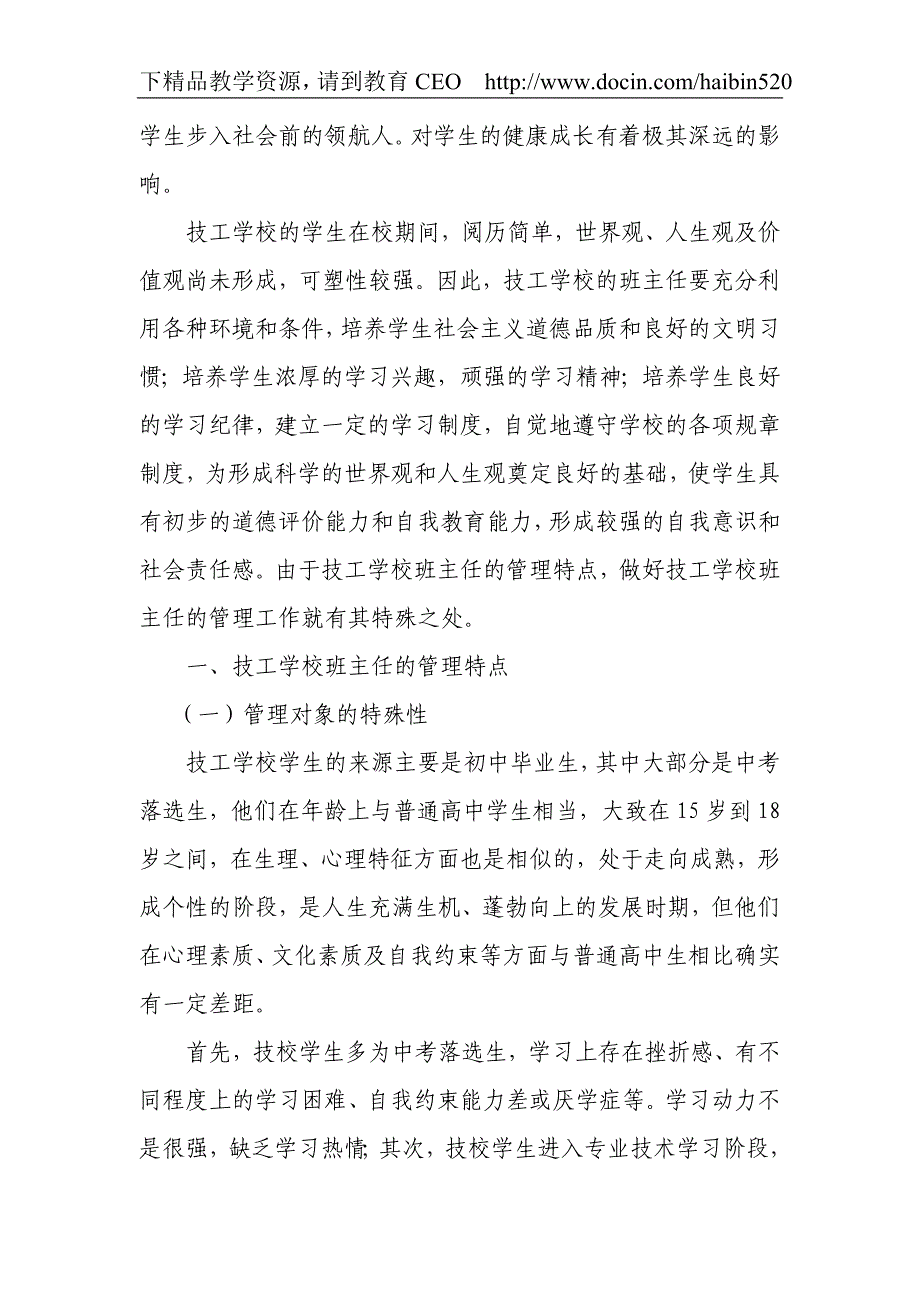 下精品教学资源，请到教育 CEO　http://www.docin.com/haibin520

学生步入社会前的领航人。对学生的健康成长有着极其深远的影响。

技工学校的学生在校期间，阅历简单，世界观、人生观及价值观尚未形成，可塑性较强。因此，技工学校的班主任要充分利用各种环境和条件，培养学生社会主义道德品质和良好的文明习惯；培养学生浓厚的学习兴趣，顽强的学习精神；培养学生良好的学习纪律，建立一定的学习制度，自觉地遵守学校的各项规章制度，为形成科学的世界观和人生观奠定良好的基础，使学生具有初步的道德评价能力和自我教育能力，形成较强的自我意识和社会责任感。由于技工学校班主任的管理特点，做好技工学校班主任的管理工作就有其特殊之处。

一、技工学校班主任的管理特点

（一）管理对象的特殊性

技工学校学生的来源主要是初中毕业生，其中大部分是中考落选生，他们在年龄上与普通高中学生相当，大致在 15 岁到 18 岁之间，在生理、心理特征方面也是相似的，处于走向成熟，形成个性的阶段，是人生充满生机、蓬勃向上的发展时期，但他们在心理素质、文化素质及自我约束等方面与普通高中生相比确实有一定差距。

首先，技校学生多为中考落选生，学习上存在挫折感、有不同程度上的学习困难、自我约束能力差或厌学症等。学习动力不是很强，缺乏学习热情；其次，技校学生进入专业技术学习阶段，